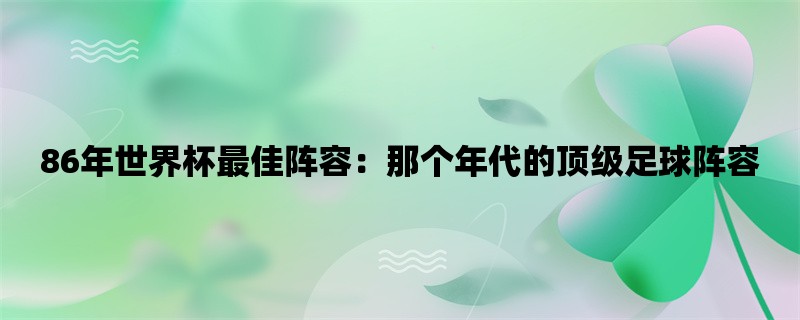 86年世界杯最佳阵容：那个年代的顶级足球阵容